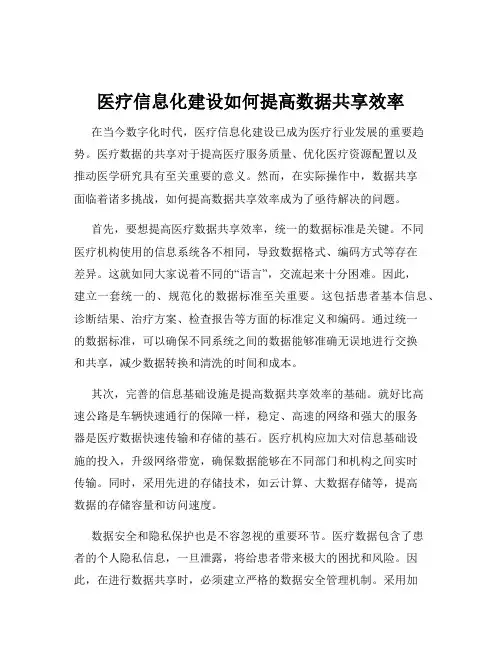 医疗信息化建设如何提高数据共享效率

在当今数字化时代，医疗信息化建设已成为医疗行业发展的重要趋势。医疗数据的共享对于提高医疗服务质量、优化医疗资源配置以及推动医学研究具有至关重要的意义。然而，在实际操作中，数据共享面临着诸多挑战，如何提高数据共享效率成为了亟待解决的问题。

首先，要想提高医疗数据共享效率，统一的数据标准是关键。不同医疗机构使用的信息系统各不相同，导致数据格式、编码方式等存在差异。这就如同大家说着不同的“语言”，交流起来十分困难。因此，建立一套统一的、规范化的数据标准至关重要。这包括患者基本信息、诊断结果、治疗方案、检查报告等方面的标准定义和编码。通过统一的数据标准，可以确保不同系统之间的数据能够准确无误地进行交换和共享，减少数据转换和清洗的时间和成本。

其次，完善的信息基础设施是提高数据共享效率的基础。就好比高速公路是车辆快速通行的保障一样，稳定、高速的网络和强大的服务器是医疗数据快速传输和存储的基石。医疗机构应加大对信息基础设施的投入，升级网络带宽，确保数据能够在不同部门和机构之间实时传输。同时，采用先进的存储技术，如云计算、大数据存储等，提高数据的存储容量和访问速度。

数据安全和隐私保护也是不容忽视的重要环节。医疗数据包含了患者的个人隐私信息，一旦泄露，将给患者带来极大的困扰和风险。因此，在进行数据共享时，必须建立严格的数据安全管理机制。采用加